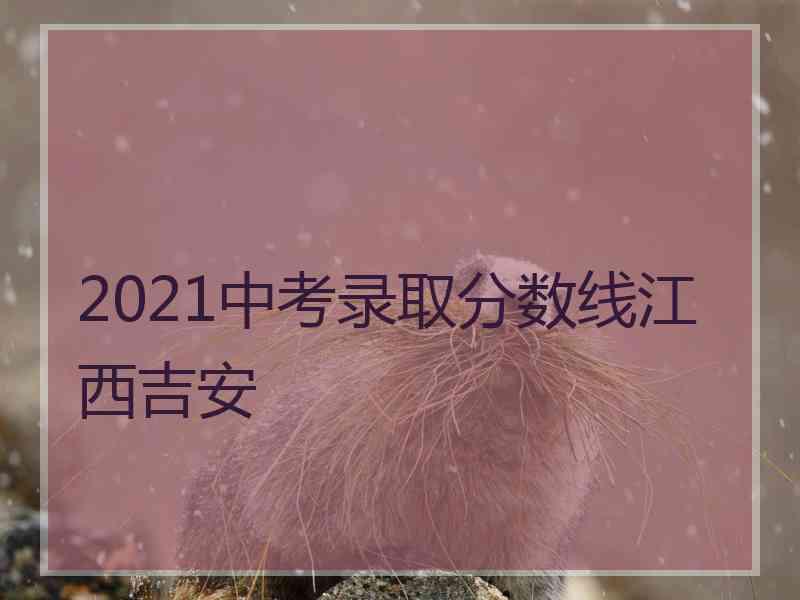 2021中考录取分数线江西吉安